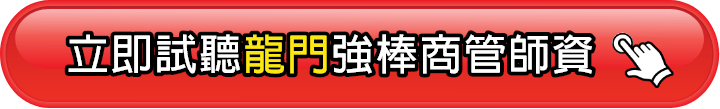 立即試聽龍門強棒商管師資